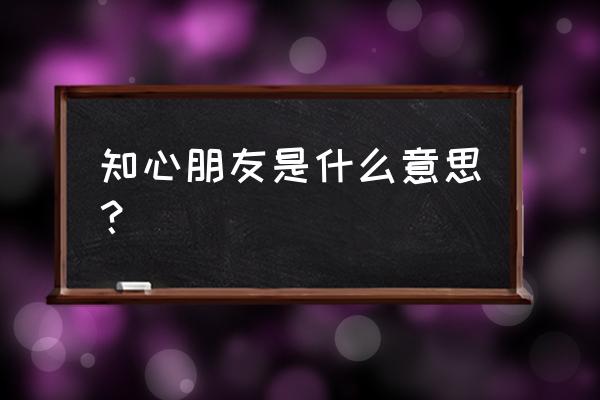 知心朋友是什么意思？